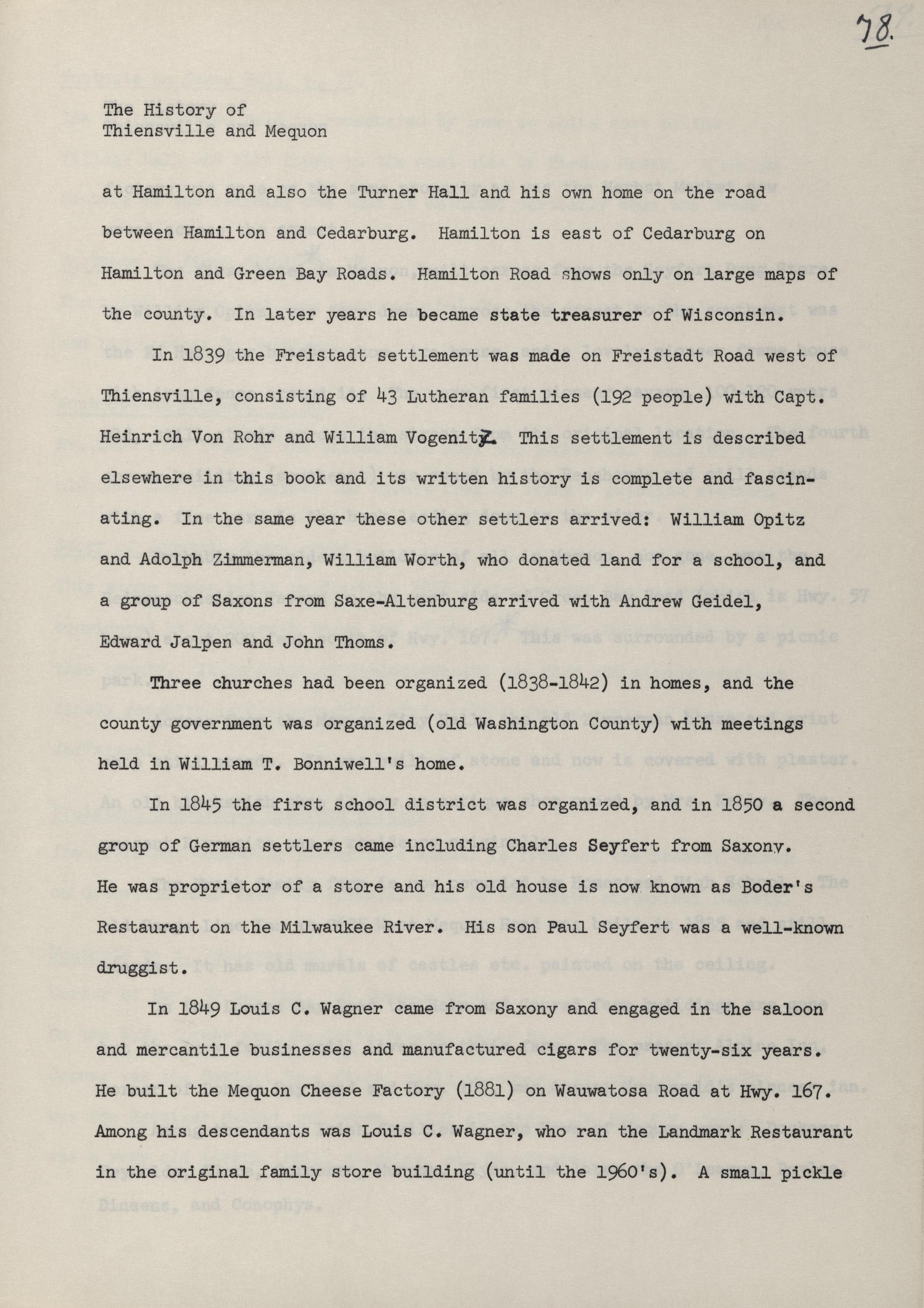 78.

The History of
Thiensville and Mequon

at Hamilton and also the Turner Hall and his own home on the road between Hamilton and Cedarburg. Hamilton is east of Cedarburg on Hamilton and Green Bay Roads. Hamilton Road shows only on large maps of the county. In later years he became state treasurer of Wisconsin.

In 1839 the Freistadt settlement was made on Freistadt Road west of Thiensville, consisting of 43 Lutheran families (192 people) with Capt. Heinrich Von Rohr and William Vogenitz. This settlement is described elsewhere in this book and its written history is complete and fascinating. In the same year these other settlers arrived: William Opitz and Adolph Zimmerman, William Worth, who donated land for a school, and a group of Saxons from Saxe-Altenburg arrived with Andrew Geidel, Edward Jalpen and John Thoms.

Three churches had been organized (1838-1842) in homes, and the county government was organized (old Washington County) with meetings held in William T. Bonniwell's home.

In 1845 the first school district was organized, and in 1850 a second group of German settlers came including Charles Seyfert from Saxony. He was proprietor of a store and his old house is now known as Boder's Restaurant on the Milwaukee River. His son Paul Seyfert was a well-known druggist.

In 1849 Louis C. Wagner came from Saxony and engaged in the saloon and mercantile businesses and manufactured cigars for twenty-six years. He built the Mequon Cheese Factory (1881) on Wauwatosa Road at Hwy. 167. Among his descendants was Louis C. Wagner, who ran the Landmark Restaurant in the original family store building (until the 1960's). A small pickle